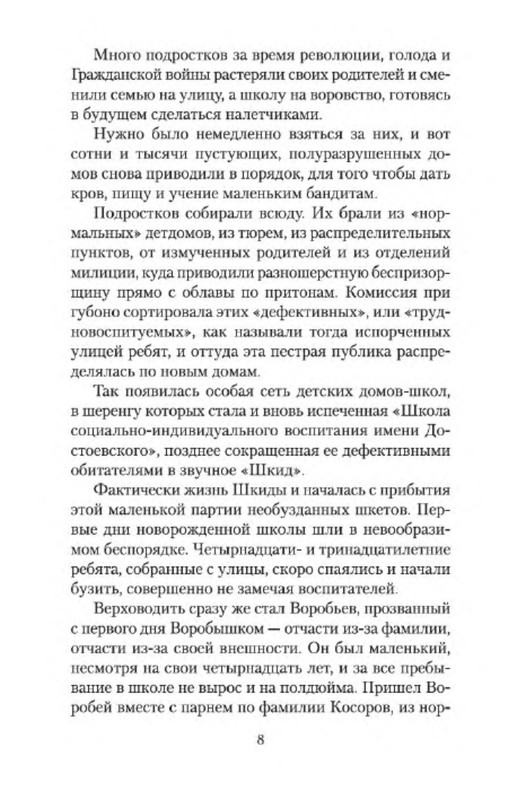 Много подростков за время революции, голода и Гражданской войны растеряли своих родителей и сменили семью на улицу, а школу на воровство, готовясь в будущем сделаться налетчиками.

Нужно было немедленно взяться за них, и вот сотни и тысячи пустующих, полуразрушенных домов снова приводили в порядок, для того чтобы дать кров, пищу и учение маленьким бандитам.

Подростков собирали всюду. Их брали из «нормальных» детдомов, из тюрем, из распределительных пунктов, от измученных родителей и из отделений милиции, куда приводили разношерстную беспризорщину прямо с облавы по притонам. Комиссия при губоно сортировала этих «дефективных», или «трудновоспитуемых», как называли тогда испорченных улицей ребят, и оттуда эта пестрая публика распределялась по новым домам.

Так появилась особая сеть детских домов-школ, в шеренгу которых стала и вновь испеченная «Школа социально-индивидуального воспитания имени Достоевского», позднее сокращенная ее дефективными обитателями в звучное «Шкид».

Фактически жизнь Шкиды и началась с прибытия этой маленькой партии необузданных шкетов. Первые дни новорожденной школы шли в невообразимом беспорядке. Четырнадцати- и тринадцатилетние ребята, собранные с улицы, скоро спаялись и начали бузить, совершенно не замечая воспитателей.

Верховодить сразу же стал Воробьев, прозванный с первого дня Воробышком — отчасти из-за фамилии, отчасти из-за своей внешности. Он был маленький, несмотря на свои четырнадцать лет, и за все пребывание в школе не вырос и на полдюйма. Пришел Воробей вместе с парнем по фамилии Косоров, из нор-

8